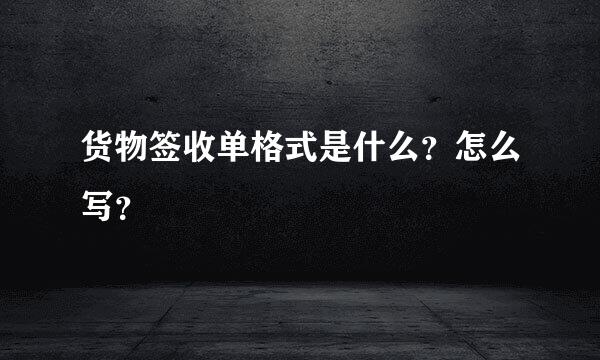 货物签收单格式是什么？怎么写？